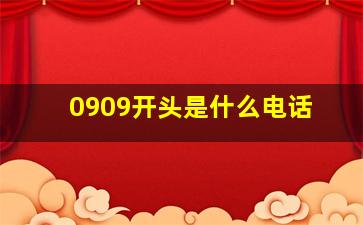 0909开头是什么电话